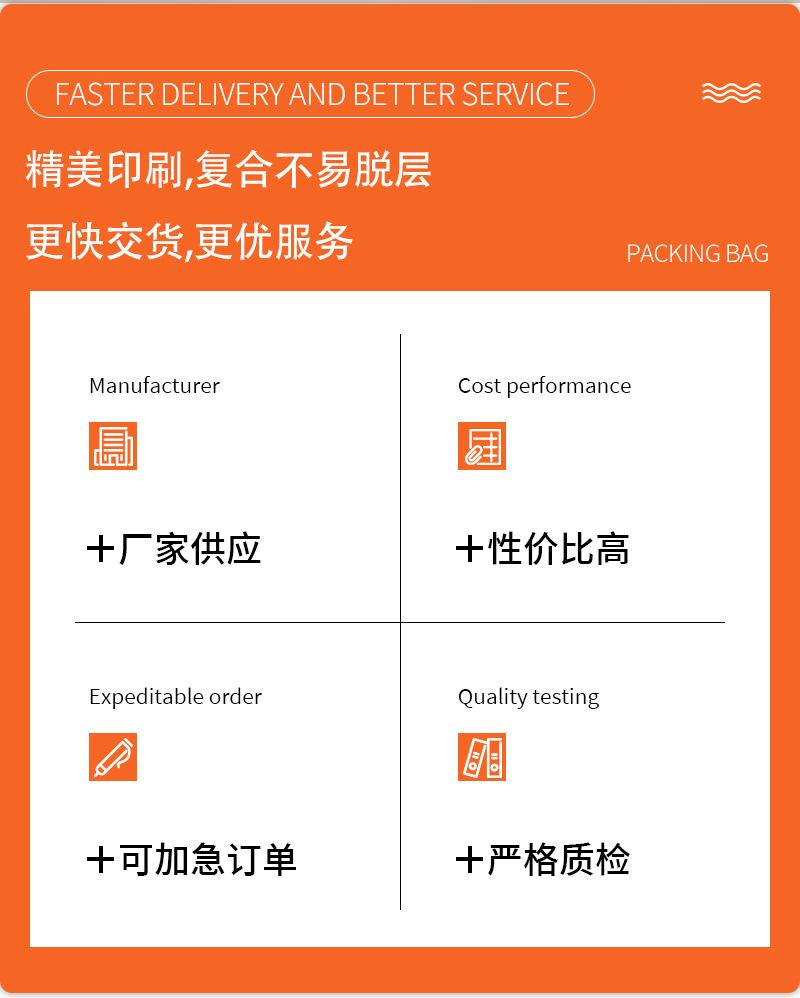 FASTER DELIVERY AND BETTER SERVICE

精美印刷,复合不易脱层

更快交货,更优服务

PACKING BAG

Manufacturer

+厂家供应

Cost performance

+性价比高

Expeditable order

+可加急订单

Quality testing

+严格质检